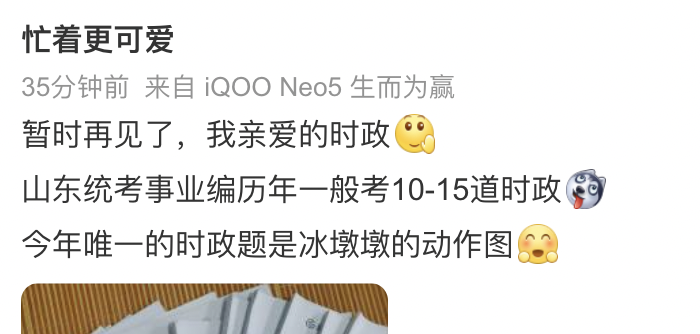 忙着更可爱

35分钟前 来自 iQOO Neo5 生而为赢

暂时再见了，我亲爱的时政

山东统考事业编历年一般考10-15道时政

今年唯一的时政题是冰墩墩的动作图